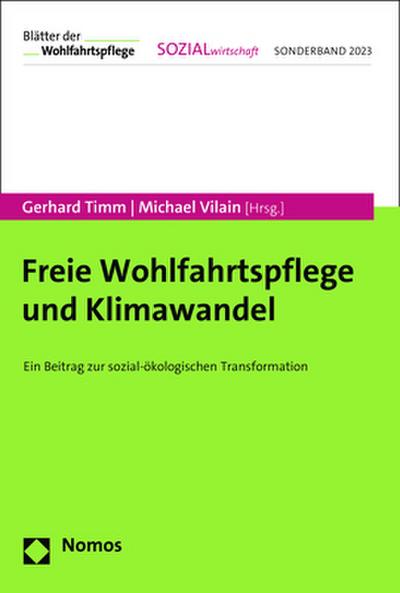 Blätter der
Wohlfahrtspflege

SOZIALwirtschaft

SONDERBAND 2023

Gerhard Timm | Michael Vilain [Hrsg.]

Freie Wohlfahrtspflege und Klimawandel

Ein Beitrag zur sozial-ökologischen Transformation

Nomos